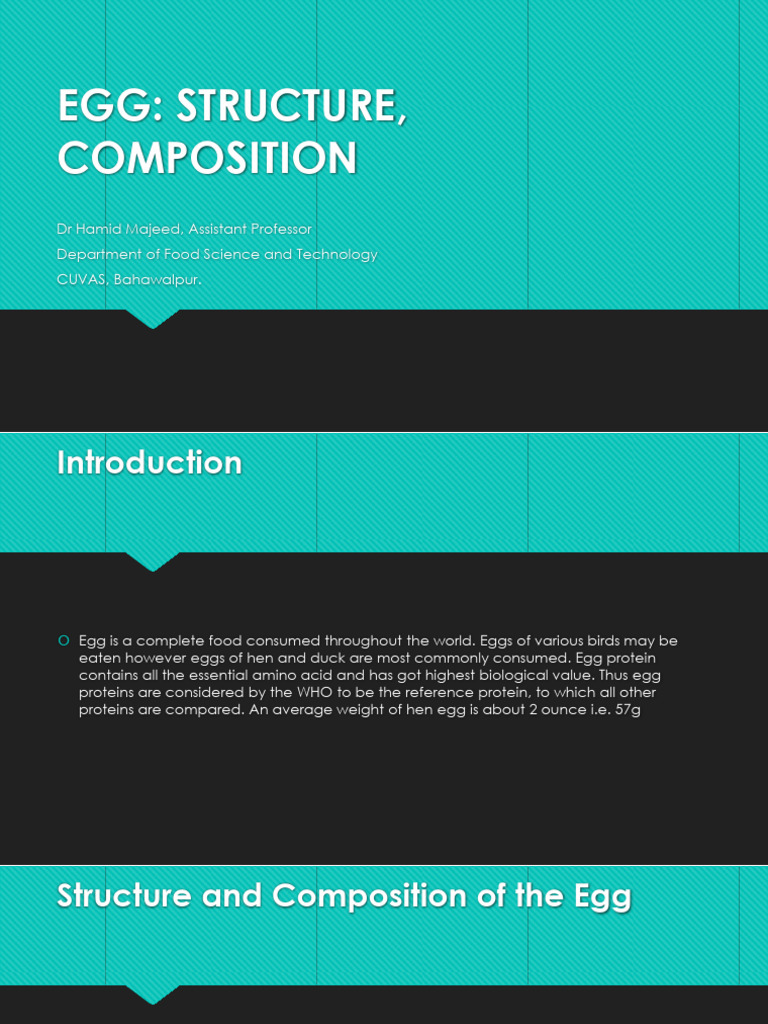 EGG: STRUCTURE, COMPOSITION

Dr Hamid Majeed, Assistant Professor
Department of Food Science and Technology
CUVAS, Bahawalpur.

Introduction

Egg is a complete food consumed throughout the world. Eggs of various birds may be eaten however eggs of hen and duck are most commonly consumed. Egg protein contains all the essential amino acid and has got highest biological value. Thus egg proteins are considered by the WHO to be the reference protein, to which all other proteins are compared. An average weight of hen egg is about 2 ounce i.e. 57g

Structure and Composition of the Egg